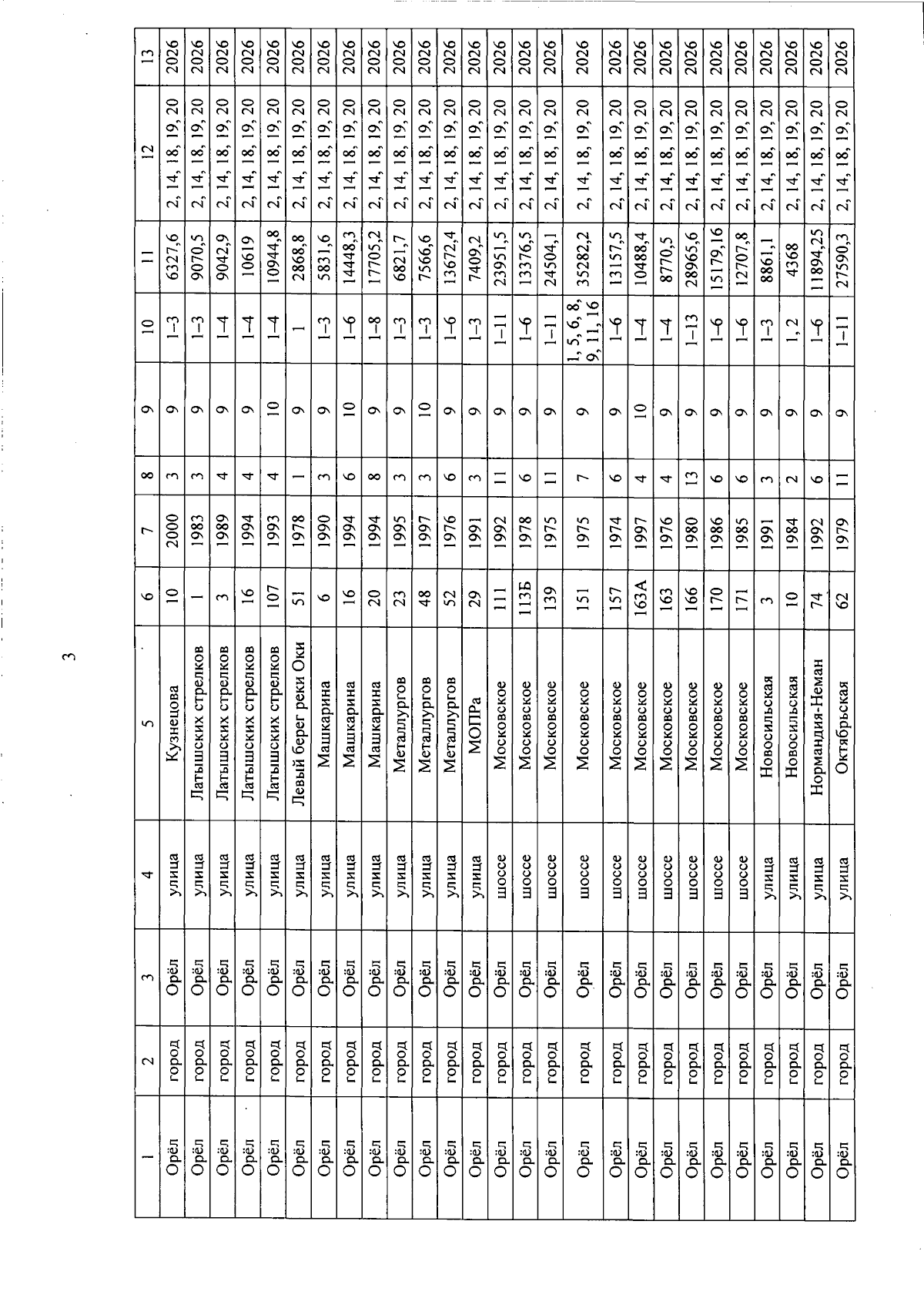 3

| 1 | 2 | 3 | 4 | 5 | 6 | 7 | 8 | 9 | 10 | 11 | 12 | 13 |
|---|---|---|---|---|---|---|---|---|---|---|---|---|
| Орёл | город | Орёл | улица | Кузнецова | 10 | 2000 | 3 | 9 | 1–3 | 6327,6 | 2, 14, 18, 19, 20 | 2026 |
| Орёл | город | Орёл | улица | Латышских стрелков | 1 | 1983 | 3 | 9 | 1–3 | 9070,5 | 2, 14, 18, 19, 20 | 2026 |
| Орёл | город | Орёл | улица | Латышских стрелков | 3 | 1989 | 4 | 9 | 1–4 | 9042,9 | 2, 14, 18, 19, 20 | 2026 |
| Орёл | город | Орёл | улица | Латышских стрелков | 16 | 1994 | 4 | 9 | 1–4 | 10619 | 2, 14, 18, 19, 20 | 2026 |
| Орёл | город | Орёл | улица | Латышских стрелков | 107 | 1993 | 4 | 10 | 1–4 | 10944,8 | 2, 14, 18, 19, 20 | 2026 |
| Орёл | город | Орёл | улица | Левый берег реки Оки | 51 | 1978 | 1 | 9 | 1 | 2868,8 | 2, 14, 18, 19, 20 | 2026 |
| Орёл | город | Орёл | улица | Машкарина | 6 | 1990 | 3 | 9 | 1–3 | 5831,6 | 2, 14, 18, 19, 20 | 2026 |
| Орёл | город | Орёл | улица | Машкарина | 16 | 1994 | 6 | 10 | 1–6 | 14448,3 | 2, 14, 18, 19, 20 | 2026 |
| Орёл | город | Орёл | улица | Машкарина | 20 | 1994 | 8 | 9 | 1–8 | 17705,2 | 2, 14, 18, 19, 20 | 2026 |
| Орёл | город | Орёл | улица | Металлургов | 23 | 1995 | 3 | 9 | 1–3 | 6821,7 | 2, 14, 18, 19, 20 | 2026 |
| Орёл | город | Орёл | улица | Металлургов | 48 | 1997 | 3 | 10 | 1–3 | 7566,6 | 2, 14, 18, 19, 20 | 2026 |
| Орёл | город | Орёл | улица | Металлургов | 52 | 1976 | 6 | 9 | 1–6 | 13672,4 | 2, 14, 18, 19, 20 | 2026 |
| Орёл | город | Орёл | улица | МОПРа | 29 | 1991 | 3 | 9 | 1–3 | 7409,2 | 2, 14, 18, 19, 20 | 2026 |
| Орёл | город | Орёл | шоссе | Московское | 111 | 1992 | 11 | 9 | 1–11 | 23951,5 | 2, 14, 18, 19, 20 | 2026 |
| Орёл | город | Орёл | шоссе | Московское | 113Б | 1978 | 6 | 9 | 1–6 | 13376,5 | 2, 14, 18, 19, 20 | 2026 |
| Орёл | город | Орёл | шоссе | Московское | 139 | 1975 | 11 | 9 | 1–11 | 24504,1 | 2, 14, 18, 19, 20 | 2026 |
| Орёл | город | Орёл | шоссе | Московское | 151 | 1975 | 7 | 9 | 1, 5, 6, 8, 9, 11, 16 | 35282,2 | 2, 14, 18, 19, 20 | 2026 |
| Орёл | город | Орёл | шоссе | Московское | 157 | 1974 | 6 | 9 | 1–6 | 13157,5 | 2, 14, 18, 19, 20 | 2026 |
| Орёл | город | Орёл | шоссе | Московское | 163А | 1997 | 4 | 10 | 1–4 | 10488,4 | 2, 14, 18, 19, 20 | 2026 |
| Орёл | город | Орёл | шоссе | Московское | 163 | 1976 | 4 | 9 | 1–4 | 8770,5 | 2, 14, 18, 19, 20 | 2026 |
| Орёл | город | Орёл | шоссе | Московское | 166 | 1980 | 13 | 9 | 1–13 | 28965,6 | 2, 14, 18, 19, 20 | 2026 |
| Орёл | город | Орёл | шоссе | Московское | 170 | 1986 | 6 | 9 | 1–6 | 15179,16 | 2, 14, 18, 19, 20 | 2026 |
| Орёл | город | Орёл | шоссе | Московское | 171 | 1985 | 6 | 9 | 1–6 | 12707,8 | 2, 14, 18, 19, 20 | 2026 |
| Орёл | город | Орёл | улица | Новосильская | 3 | 1991 | 3 | 9 | 1–3 | 8861,1 | 2, 14, 18, 19, 20 | 2026 |
| Орёл | город | Орёл | улица | Новосильская | 10 | 1984 | 2 | 9 | 1, 2 | 4368 | 2, 14, 18, 19, 20 | 2026 |
| Орёл | город | Орёл | улица | Нормандия-Неман | 74 | 1992 | 6 | 9 | 1–6 | 11894,25 | 2, 14, 18, 19, 20 | 2026 |
| Орёл | город | Орёл | улица | Октябрьская | 62 | 1979 | 11 | 9 | 1–11 | 27590,3 | 2, 14, 18, 19, 20 | 2026 |